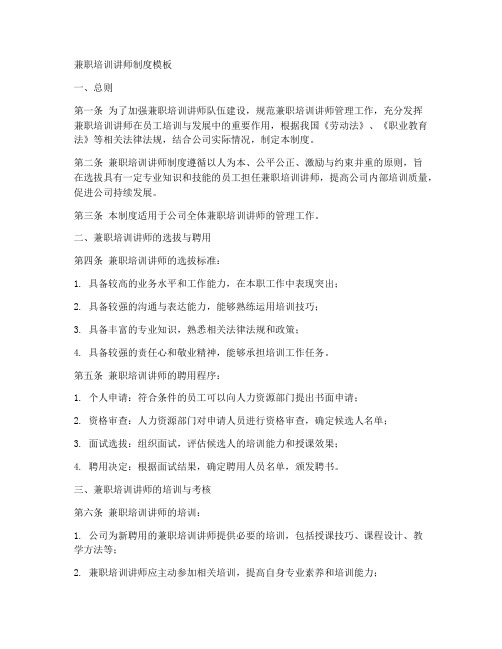 兼职培训讲师制度模板

一、总则

第一条 为了加强兼职培训讲师队伍建设，规范兼职培训讲师管理工作，充分发挥兼职培训讲师在员工培训与发展中的重要作用，根据我国《劳动法》、《职业教育法》等相关法律法规，结合公司实际情况，制定本制度。

第二条 兼职培训讲师制度遵循以人为本、公平公正、激励与约束并重的原则，旨在选拔具有一定专业知识和技能的员工担任兼职培训讲师，提高公司内部培训质量，促进公司持续发展。

第三条 本制度适用于公司全体兼职培训讲师的管理工作。

二、兼职培训讲师的选拔与聘用

第四条 兼职培训讲师的选拔标准：

1. 具备较高的业务水平和工作能力，在本职工作中表现突出；

2. 具备较强的沟通与表达能力，能够熟练运用培训技巧；

3. 具备丰富的专业知识，熟悉相关法律法规和政策；

4. 具备较强的责任心和敬业精神，能够承担培训工作任务。

第五条 兼职培训讲师的聘用程序：

1. 个人申请：符合条件的员工可以向人力资源部门提出书面申请；

2. 资格审查：人力资源部门对申请人员进行资格审查，确定候选人名单；

3. 面试选拔：组织面试，评估候选人的培训能力和授课效果；

4. 聘用决定：根据面试结果，确定聘用人员名单，颁发聘书。

三、兼职培训讲师的培训与考核

第六条 兼职培训讲师的培训：

1. 公司为新聘用的兼职培训讲师提供必要的培训，包括授课技巧、课程设计、教学方法等；

2. 兼职培训讲师应主动参加相关培训，提高自身专业素养和培训能力；